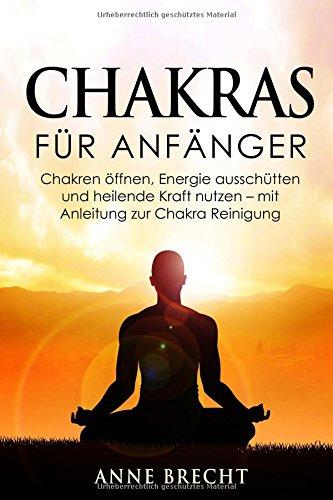 Urheberrechtlich geschütztes Material

CHAKRAS
FÜR ANFÄNGER

Chakren öffnen, Energie ausschütten und heilende Kraft nutzen – mit Anleitung zur Chakra Reinigung

ANNE BRECHT

Urheberrechtlich geschütztes Material